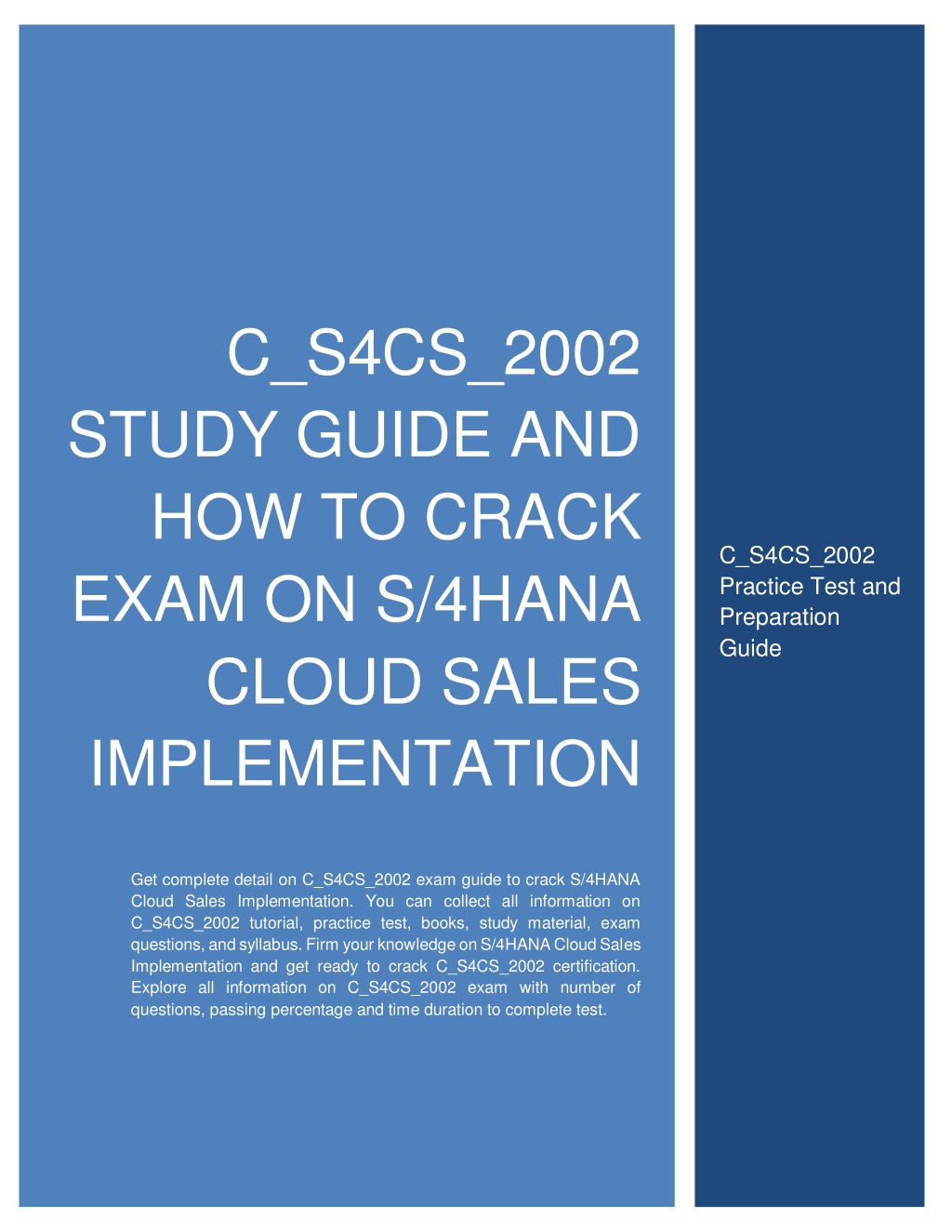 C_S4CS_2002 STUDY GUIDE AND HOW TO CRACK EXAM ON S/4HANA CLOUD SALES IMPLEMENTATION

Get complete detail on C_S4CS_2002 exam guide to crack S/4HANA Cloud Sales Implementation. You can collect all information on C_S4CS_2002 tutorial, practice test, books, study material, exam questions, and syllabus. Firm your knowledge on S/4HANA Cloud Sales Implementation and get ready to crack C_S4CS_2002 certification. Explore all information on C_S4CS_2002 exam with number of questions, passing percentage and time duration to complete test.

C_S4CS_2002 Practice Test and Preparation Guide